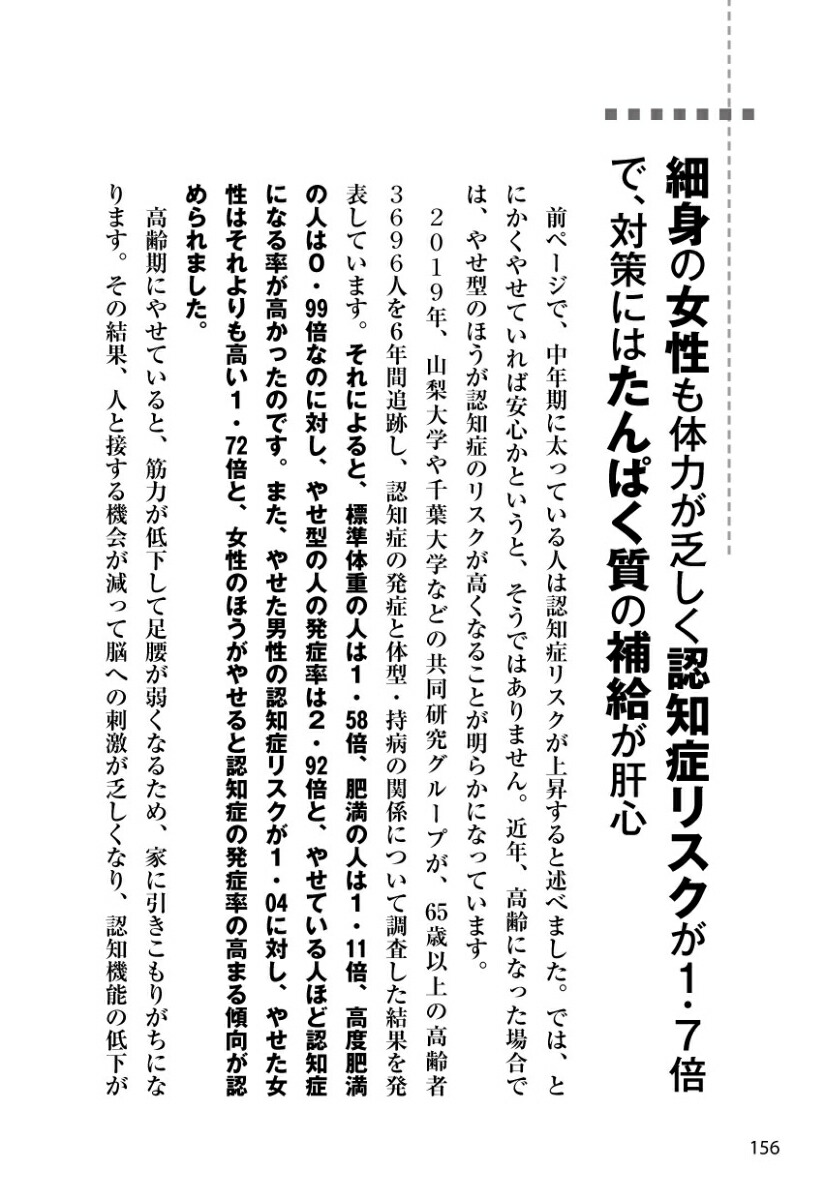 細身の女性も体力が乏しく認知症リスクが1・7倍で、対策にはたんぱく質の補給が肝心

前ページで、中年期に太っている人は認知症リスクが上昇すると述べました。では、とにかくやせていれば安心かというと、そうではありません。近年、高齢になった場合では、やせ型のほうが認知症のリスクが高くなることが明らかになっています。

2019年、山梨大学や千葉大学などの共同研究グループが、65歳以上の高齢者3696人を6年間追跡し、認知症の発症と体型・持病の関係について調査した結果を発表しています。それによると、標準体重の人は1・58倍、肥満の人は1・11倍、高度肥満の人は0・99倍なのに対し、やせ型の人の発症率は2・92倍と、やせている人ほど認知症になる率が高かったのです。また、やせた男性の認知症リスクが1・04に対し、やせた女性はそれよりも高い1・72倍と、女性のほうがやせると認知症の発症率の高まる傾向が認められました。

高齢期にやせていると、筋力が低下して足腰が弱くなるため、家に引きこもりがちになります。その結果、人と接する機会が減って脳への刺激が乏しくなり、認知機能の低下が

156